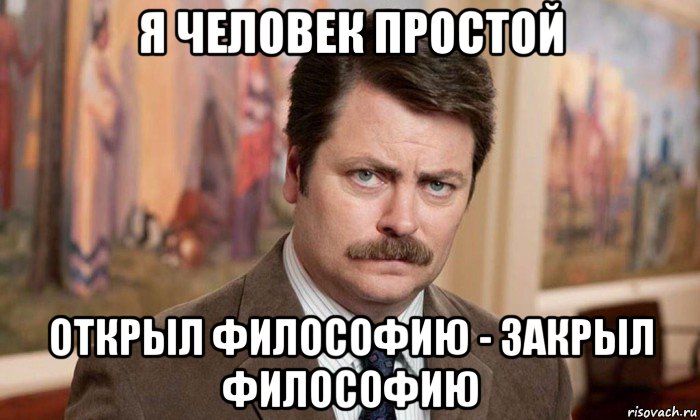 Я ЧЕЛОВЕК ПРОСТОЙ

ОТКРЫЛ ФИЛОСОФИЮ - ЗАКРЫЛ ФИЛОСОФИЮ

risovach.ru